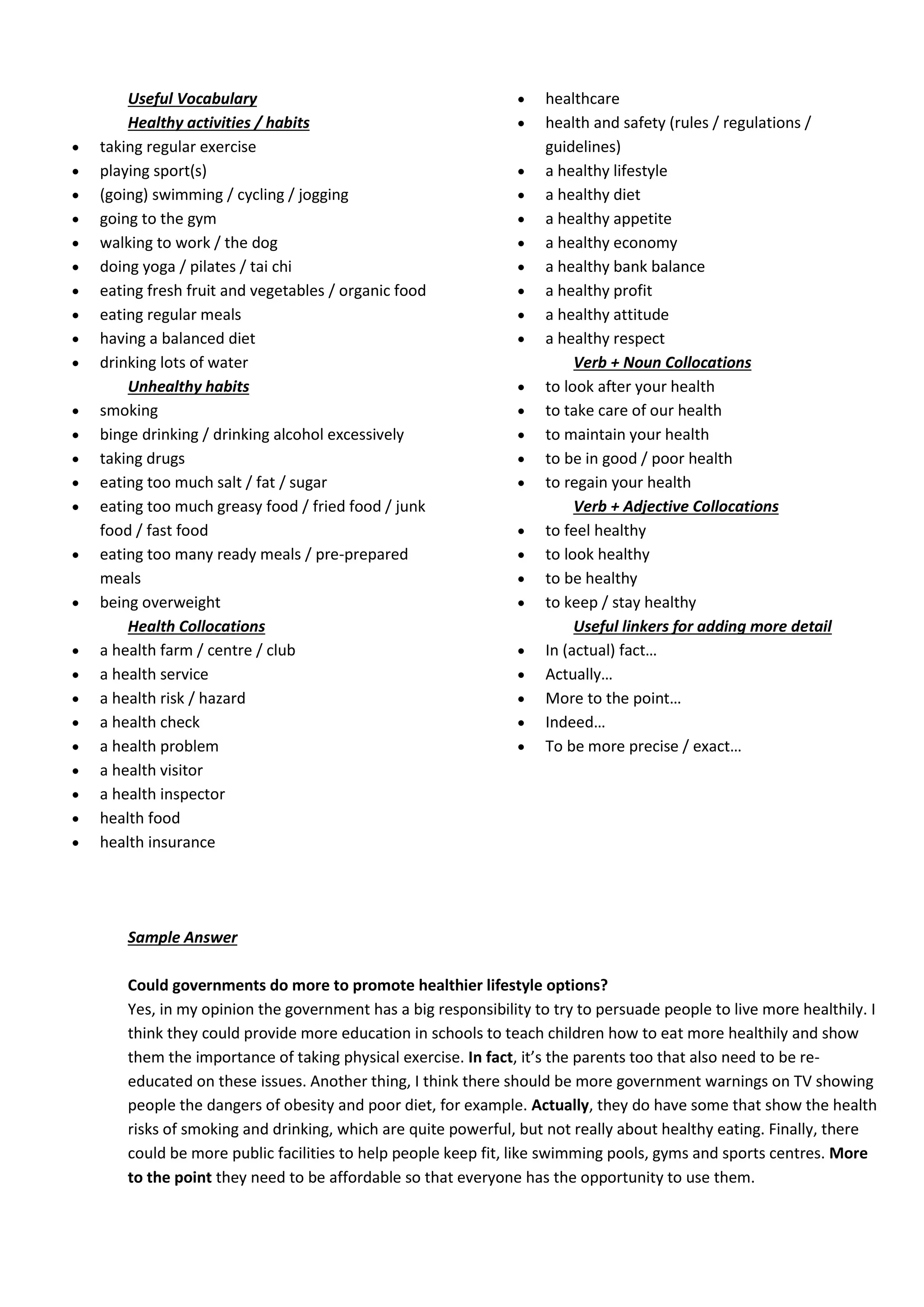 Useful Vocabulary

Healthy activities / habits

• taking regular exercise
• playing sport(s)
• (going) swimming / cycling / jogging
• going to the gym
• walking to work / the dog
• doing yoga / pilates / tai chi
• eating fresh fruit and vegetables / organic food
• eating regular meals
• having a balanced diet
• drinking lots of water

Unhealthy habits

• smoking
• binge drinking / drinking alcohol excessively
• taking drugs
• eating too much salt / fat / sugar
• eating too much greasy food / fried food / junk food / fast food
• eating too many ready meals / pre-prepared meals
• being overweight

Health Collocations

• a health farm / centre / club
• a health service
• a health risk / hazard
• a health check
• a health problem
• a health visitor
• a health inspector
• health food
• health insurance
• healthcare
• health and safety (rules / regulations / guidelines)
• a healthy lifestyle
• a healthy diet
• a healthy appetite
• a healthy economy
• a healthy bank balance
• a healthy profit
• a healthy attitude
• a healthy respect

Verb + Noun Collocations

• to look after your health
• to take care of our health
• to maintain your health
• to be in good / poor health
• to regain your health

Verb + Adjective Collocations

• to feel healthy
• to look healthy
• to be healthy
• to keep / stay healthy

Useful linkers for adding more detail

• In (actual) fact…
• Actually…
• More to the point…
• Indeed…
• To be more precise / exact…

Sample Answer

Could governments do more to promote healthier lifestyle options?
Yes, in my opinion the government has a big responsibility to try to persuade people to live more healthily. I think they could provide more education in schools to teach children how to eat more healthily and show them the importance of taking physical exercise. In fact, it's the parents too that also need to be re-educated on these issues. Another thing, I think there should be more government warnings on TV showing people the dangers of obesity and poor diet, for example. Actually, they do have some that show the health risks of smoking and drinking, which are quite powerful, but not really about healthy eating. Finally, there could be more public facilities to help people keep fit, like swimming pools, gyms and sports centres. More to the point they need to be affordable so that everyone has the opportunity to use them.